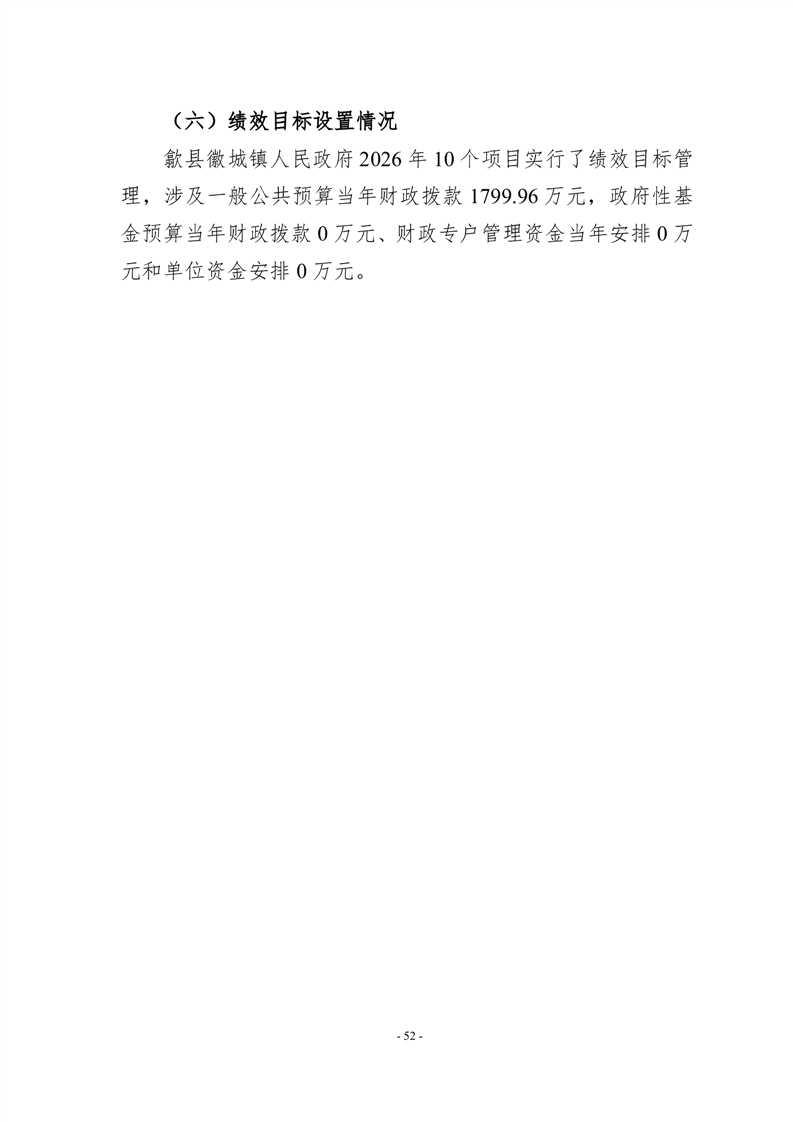 （六）绩效目标设置情况

歙县徽城镇人民政府2026年10个项目实行了绩效目标管理，涉及一般公共预算当年财政拨款1799.96万元，政府性基金预算当年财政拨款0万元、财政专户管理资金当年安排0万元和单位资金安排0万元。

- 52 -